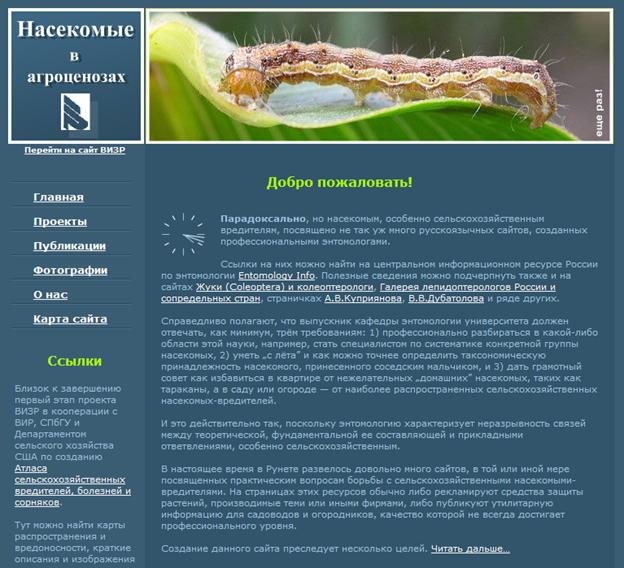 Насекомые в агроценозах

еще раз!

Перейти на сайт ВИЗР

Главная

Проекты

Публикации

Фотографии

О нас

Карта сайта

Ссылки

Близок к завершению первый этап проекта ВИЗР в кооперации с ВИР, СПбГУ и Департаментом сельского хозяйства США по созданию Атласа сельскохозяйственных вредителей, болезней и сорняков.

Тут можно найти карты распространения и вредоносности, краткие описания и изображения

Добро пожаловать!

Парадоксально, но насекомым, особенно сельскохозяйственным вредителям, посвящено не так уж много русскоязычных сайтов, созданных профессиональными энтомологами.

Ссылки на них можно найти на центральном информационном ресурсе России по энтомологии Entomology Info. Полезные сведения можно подчерпнуть также и на сайтах Жуки (Coleoptera) и колеоптерологи, Галерея лепидоптерологов России и сопредельных стран, страничках А.В.Куприянова, В.В.Дубатолова и ряде других.

Справедливо полагают, что выпускник кафедры энтомологии университета должен отвечать, как минимум, трём требованиям: 1) профессионально разбираться в какой-либо области этой науки, например, стать специалистом по систематике конкретной группы насекомых, 2) уметь „с лёта" и как можно точнее определить таксономическую принадлежность насекомого, принесенного соседским мальчиком, и 3) дать грамотный совет как избавиться в квартире от нежелательных „домашних" насекомых, таких как тараканы, а в саду или огороде — от наиболее распространенных сельскохозяйственных насекомых-вредителей.

И это действительно так, поскольку энтомологию характеризует неразрывность связей между теоретической, фундаментальной ее составляющей и прикладными ответвлениями, особенно сельскохозяйственным.

В настоящее время в Рунете развелось довольно много сайтов, в той или иной мере посвященных практическим вопросам борьбы с сельскохозяйственными насекомыми-вредителями. На страницах этих ресурсов обычно либо рекламируют средства защиты растений, производимые теми или иными фирмами, либо публикуют утилитарную информацию для садоводов и огородников, качество которой не всегда достигает профессионального уровня.

Создание данного сайта преследует несколько целей. Читать дальше...